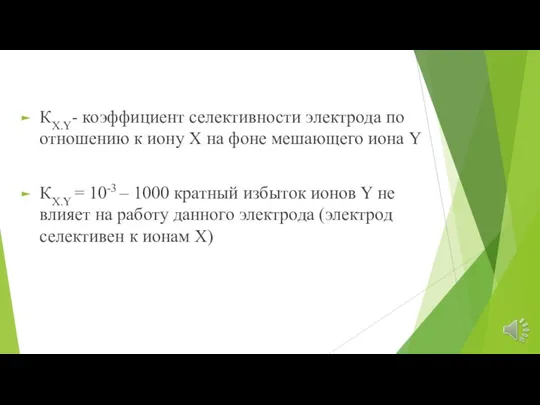 $K_{X.Y}$- коэффициент селективности электрода по отношению к иону X на фоне мешающего иона Y

$K_{X.Y} = 10^{-3}$ – 1000 кратный избыток ионов Y не влияет на работу данного электрода (электрод селективен к ионам X)